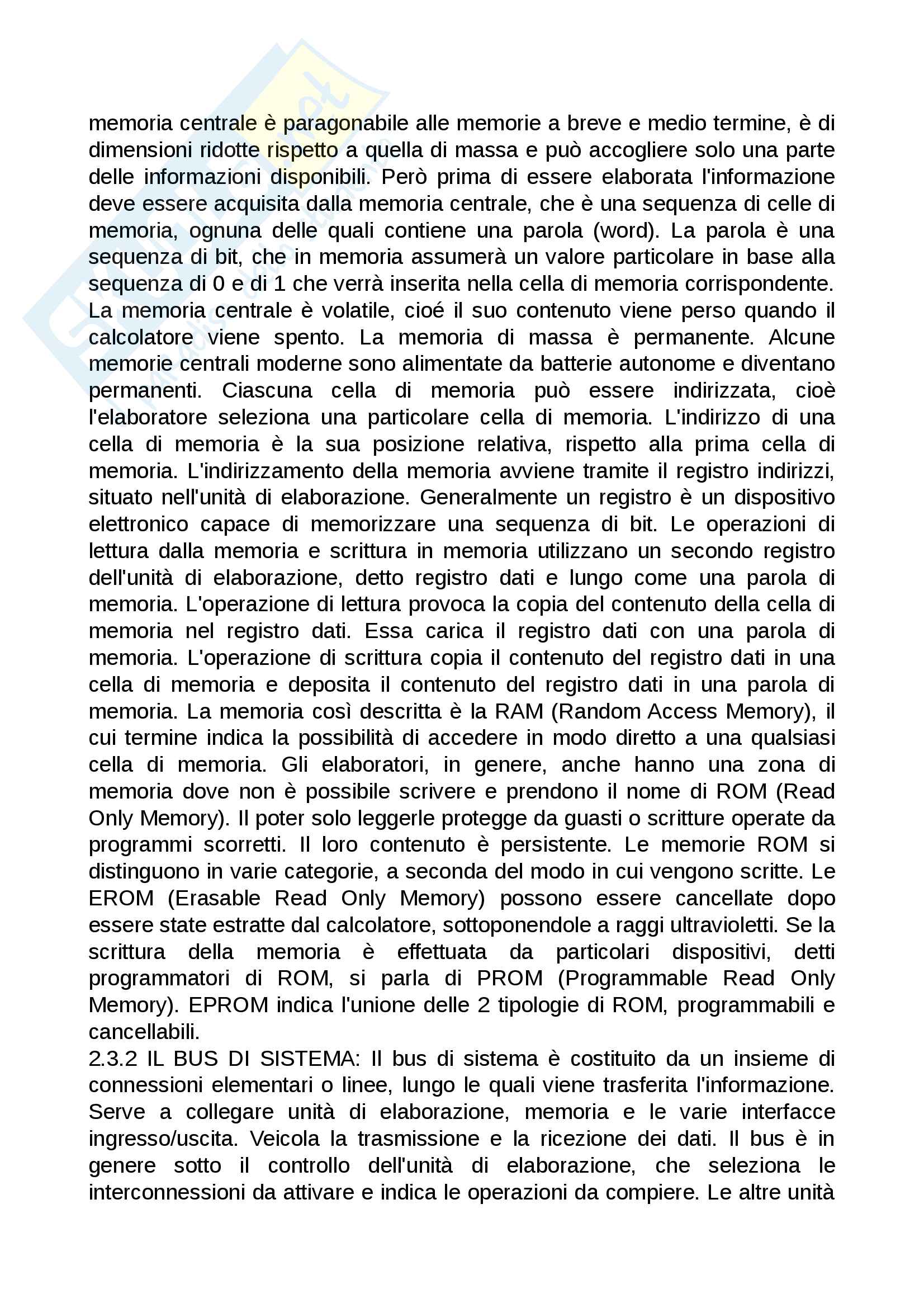 memoria centrale è paragonabile alle memorie a breve e medio termine, è di dimensioni ridotte rispetto a quella di massa e può accogliere solo una parte delle informazioni disponibili. Però prima di essere elaborata l'informazione deve essere acquisita dalla memoria centrale, che è una sequenza di celle di memoria, ognuna delle quali contiene una parola (word). La parola è una sequenza di bit, che in memoria assumerà un valore particolare in base alla sequenza di 0 e di 1 che verrà inserita nella cella di memoria corrispondente. La memoria centrale è volatile, cioé il suo contenuto viene perso quando il calcolatore viene spento. La memoria di massa è permanente. Alcune memorie centrali moderne sono alimentate da batterie autonome e diventano permanenti. Ciascuna cella di memoria può essere indirizzata, cioè l'elaboratore seleziona una particolare cella di memoria. L'indirizzo di una cella di memoria è la sua posizione relativa, rispetto alla prima cella di memoria. L'indirizzamento della memoria avviene tramite il registro indirizzi, situato nell'unità di elaborazione. Generalmente un registro è un dispositivo elettronico capace di memorizzare una sequenza di bit. Le operazioni di lettura dalla memoria e scrittura in memoria utilizzano un secondo registro dell'unità di elaborazione, detto registro dati e lungo come una parola di memoria. L'operazione di lettura provoca la copia del contenuto della cella di memoria nel registro dati. Essa carica il registro dati con una parola di memoria. L'operazione di scrittura copia il contenuto del registro dati in una cella di memoria e deposita il contenuto del registro dati in una parola di memoria. La memoria così descritta è la RAM (Random Access Memory), il cui termine indica la possibilità di accedere in modo diretto a una qualsiasi cella di memoria. Gli elaboratori, in genere, anche hanno una zona di memoria dove non è possibile scrivere e prendono il nome di ROM (Read Only Memory). Il poter solo leggerle protegge da guasti o scritture operate da programmi scorretti. Il loro contenuto è persistente. Le memorie ROM si distinguono in varie categorie, a seconda del modo in cui vengono scritte. Le EROM (Erasable Read Only Memory) possono essere cancellate dopo essere state estratte dal calcolatore, sottoponendole a raggi ultravioletti. Se la scrittura della memoria è effettuata da particolari dispositivi, detti programmatori di ROM, si parla di PROM (Programmable Read Only Memory). EPROM indica l'unione delle 2 tipologie di ROM, programmabili e cancellabili.
2.3.2 IL BUS DI SISTEMA: Il bus di sistema è costituito da un insieme di connessioni elementari o linee, lungo le quali viene trasferita l'informazione. Serve a collegare unità di elaborazione, memoria e le varie interfacce ingresso/uscita. Veicola la trasmissione e la ricezione dei dati. Il bus è in genere sotto il controllo dell'unità di elaborazione, che seleziona le interconnessioni da attivare e indica le operazioni da compiere. Le altre unità